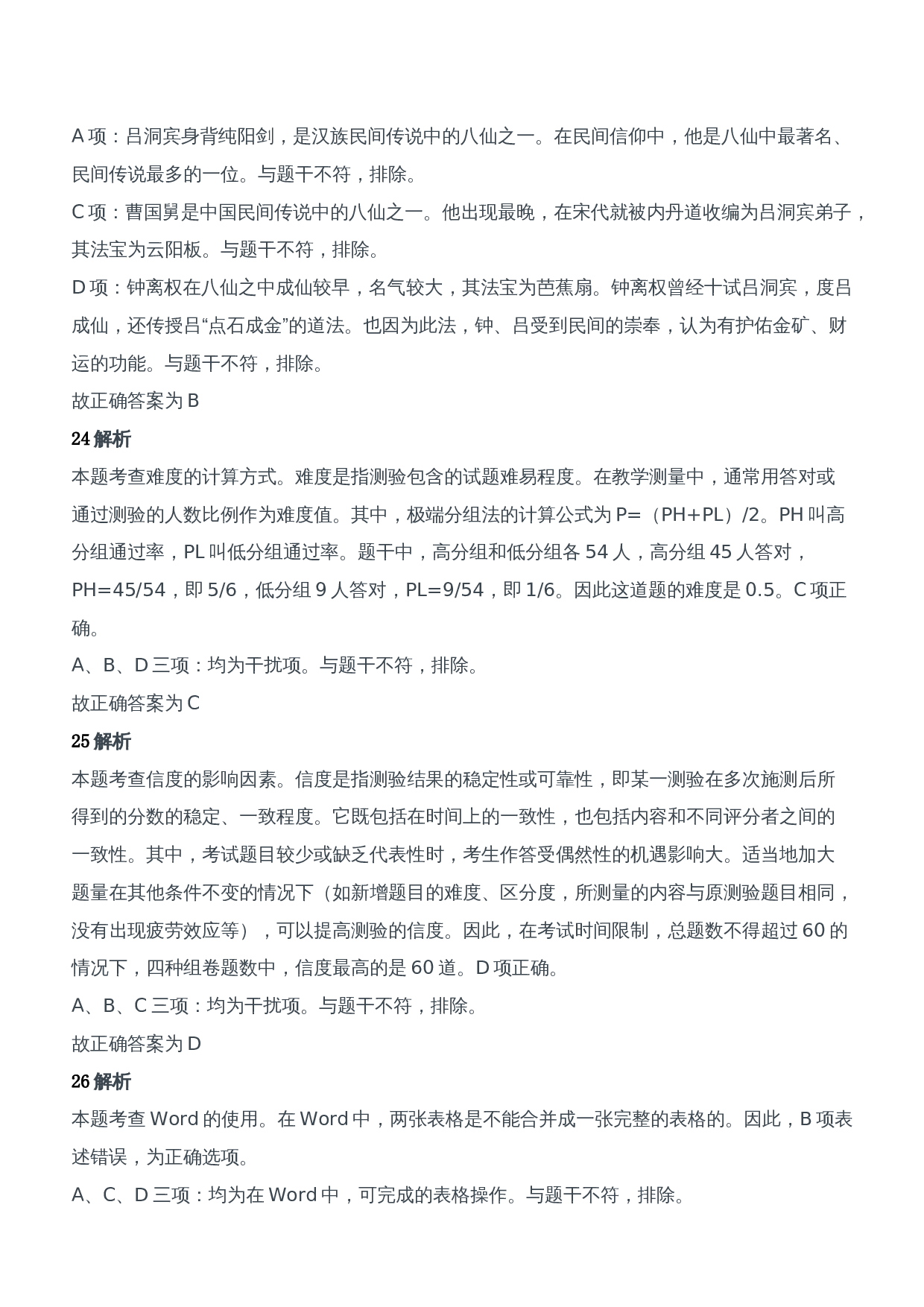 A 项：吕洞宾身背纯阳剑，是汉族民间传说中的八仙之一。在民间信仰中，他是八仙中最著名、民间传说最多的一位。与题干不符，排除。

C 项：曹国舅是中国民间传说中的八仙之一。他出现最晚，在宋代就被内丹道收编为吕洞宾弟子，其法宝为云阳板。与题干不符，排除。

D 项：钟离权在八仙之中成仙较早，名气较大，其法宝为芭蕉扇。钟离权曾经十试吕洞宾，度吕成仙，还传授吕“点石成金”的道法。也因为此法，钟、吕受到民间的崇奉，认为有护佑金矿、财运的功能。与题干不符，排除。

故正确答案为 B

24 解析

本题考查难度的计算方式。难度是指测验包含的试题难易程度。在教学测量中，通常用答对或通过测验的人数比例作为难度值。其中，极端分组法的计算公式为 P=（PH+PL）/2。PH 叫高分组通过率，PL 叫低分组通过率。题干中，高分组和低分组各 54 人，高分组 45 人答对，PH=45/54，即 5/6，低分组 9 人答对，PL=9/54，即 1/6。因此这道题的难度是 0.5。C 项正确。

A、B、D 三项：均为干扰项。与题干不符，排除。

故正确答案为 C

25 解析

本题考查信度的影响因素。信度是指测验结果的稳定性或可靠性，即某一测验在多次施测后所得到的分数的稳定、一致程度。它既包括在时间上的一致性，也包括内容和不同评分者之间的一致性。其中，考试题目较少或缺乏代表性时，考生作答受偶然性的机遇影响大。适当地加大题量在其他条件不变的情况下（如新增题目的难度、区分度，所测量的内容与原测验题目相同，没有出现疲劳效应等），可以提高测验的信度。因此，在考试时间限制，总题数不得超过 60 的情况下，四种组卷题数中，信度最高的是 60 道。D 项正确。

A、B、C 三项：均为干扰项。与题干不符，排除。

故正确答案为 D

26 解析

本题考查 Word 的使用。在 Word 中，两张表格是不能合并成一张完整的表格的。因此，B 项表述错误，为正确选项。

A、C、D 三项：均为在 Word 中，可完成的表格操作。与题干不符，排除。